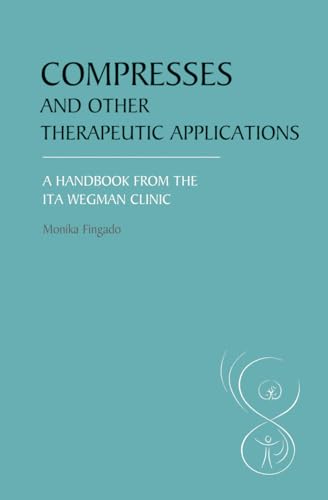 COMPRESSES
AND OTHER
THERAPEUTIC APPLICATIONS

A HANDBOOK FROM THE
ITA WEGMAN CLINIC

Monika Fingado